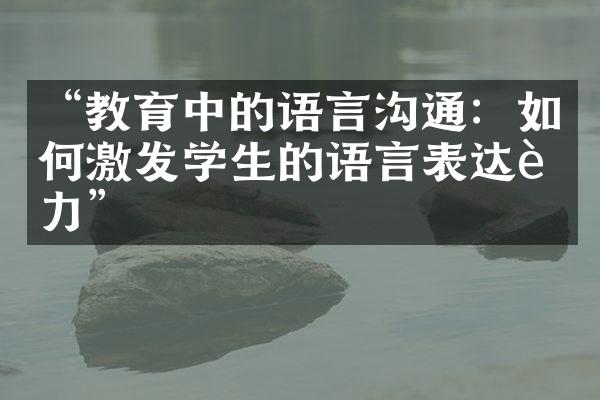 “教育中的语言沟通：如何激发学生的语言表达è力”